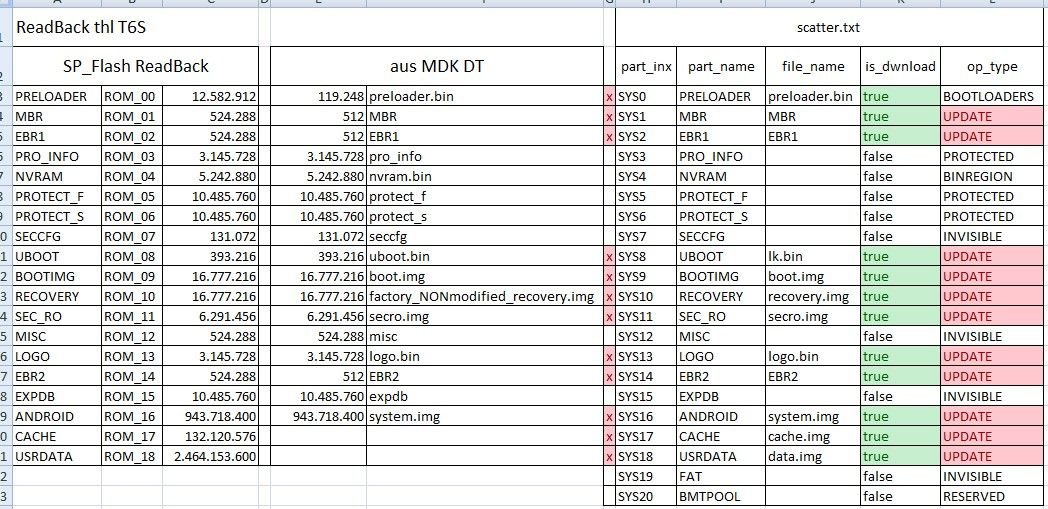 ReadBack thl T6S

scatter.txt

| SP_Flash ReadBack | | | aus MDK DT | | | part_inx | part_name | file_name | is_dwnload | op_type |
|---|---|---|---|---|---|---|---|---|---|---|
| PRELOADER | ROM_00 | 12.582.912 | 119.248 | preloader.bin | x | SYS0 | PRELOADER | preloader.bin | true | BOOTLOADERS |
| MBR | ROM_01 | 524.288 | 512 | MBR | x | SYS1 | MBR | MBR | true | UPDATE |
| EBR1 | ROM_02 | 524.288 | 512 | EBR1 | x | SYS2 | EBR1 | EBR1 | true | UPDATE |
| PRO_INFO | ROM_03 | 3.145.728 | 3.145.728 | pro_info | | SYS3 | PRO_INFO | | false | PROTECTED |
| NVRAM | ROM_04 | 5.242.880 | 5.242.880 | nvram.bin | | SYS4 | NVRAM | | false | BINREGION |
| PROTECT_F | ROM_05 | 10.485.760 | 10.485.760 | protect_f | | SYS5 | PROTECT_F | | false | PROTECTED |
| PROTECT_S | ROM_06 | 10.485.760 | 10.485.760 | protect_s | | SYS6 | PROTECT_S | | false | PROTECTED |
| SECCFG | ROM_07 | 131.072 | 131.072 | seccfg | | SYS7 | SECCFG | | false | INVISIBLE |
| UBOOT | ROM_08 | 393.216 | 393.216 | uboot.bin | x | SYS8 | UBOOT | lk.bin | true | UPDATE |
| BOOTIMG | ROM_09 | 16.777.216 | 16.777.216 | boot.img | x | SYS9 | BOOTIMG | boot.img | true | UPDATE |
| RECOVERY | ROM_10 | 16.777.216 | 16.777.216 | factory_NONmodified_recovery.img | x | SYS10 | RECOVERY | recovery.img | true | UPDATE |
| SEC_RO | ROM_11 | 6.291.456 | 6.291.456 | secro.img | x | SYS11 | SEC_RO | secro.img | true | UPDATE |
| MISC | ROM_12 | 524.288 | 524.288 | misc | | SYS12 | MISC | | false | INVISIBLE |
| LOGO | ROM_13 | 3.145.728 | 3.145.728 | logo.bin | x | SYS13 | LOGO | logo.bin | true | UPDATE |
| EBR2 | ROM_14 | 524.288 | 512 | EBR2 | x | SYS14 | EBR2 | EBR2 | true | UPDATE |
| EXPDB | ROM_15 | 10.485.760 | 10.485.760 | expdb | | SYS15 | EXPDB | | false | INVISIBLE |
| ANDROID | ROM_16 | 943.718.400 | 943.718.400 | system.img | x | SYS16 | ANDROID | system.img | true | UPDATE |
| CACHE | ROM_17 | 132.120.576 | | | x | SYS17 | CACHE | cache.img | true | UPDATE |
| USRDATA | ROM_18 | 2.464.153.600 | | | x | SYS18 | USRDATA | data.img | true | UPDATE |
| | | | | | | SYS19 | FAT | | false | INVISIBLE |
| | | | | | | SYS20 | BMTPOOL | | false | RESERVED |